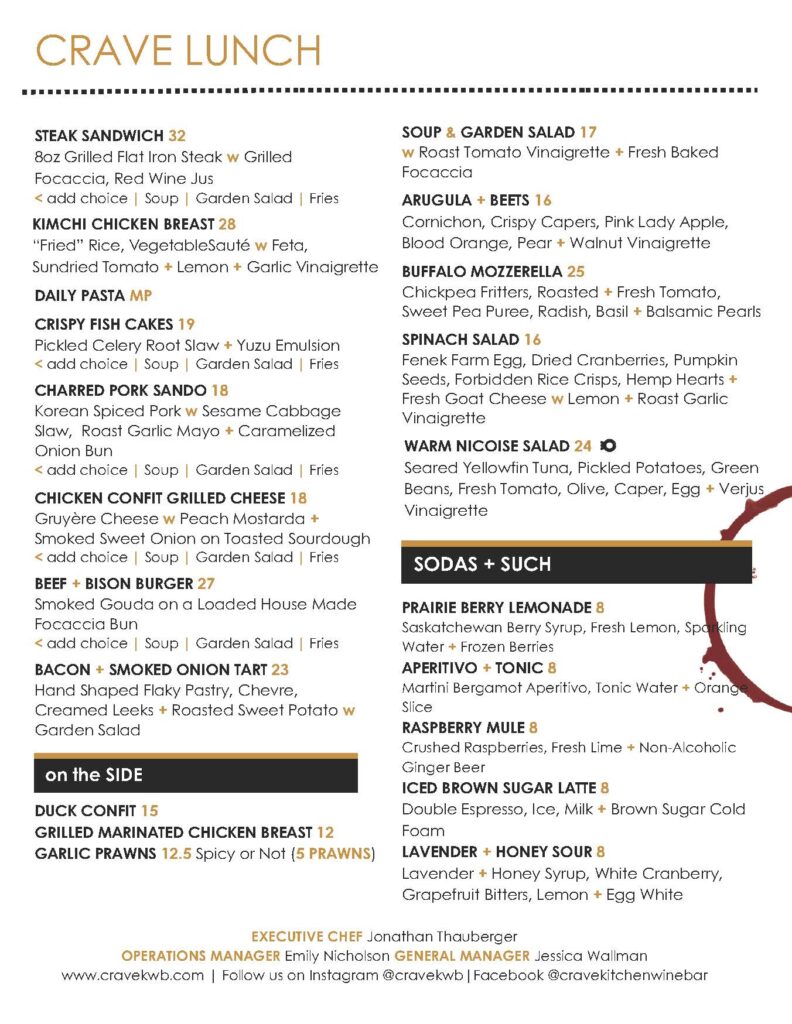 CRAVE LUNCH

STEAK SANDWICH 32
8oz Grilled Flat Iron Steak w Grilled Focaccia, Red Wine Jus
< add choice | Soup | Garden Salad | Fries

KIMCHI CHICKEN BREAST 28
"Fried" Rice, VegetableSauté w Feta, Sundried Tomato + Lemon + Garlic Vinaigrette

DAILY PASTA MP

CRISPY FISH CAKES 19
Pickled Celery Root Slaw + Yuzu Emulsion
< add choice | Soup | Garden Salad | Fries

CHARRED PORK SANDO 18
Korean Spiced Pork w Sesame Cabbage Slaw, Roast Garlic Mayo + Caramelized Onion Bun
< add choice | Soup | Garden Salad | Fries

CHICKEN CONFIT GRILLED CHEESE 18
Gruyère Cheese w Peach Mostarda + Smoked Sweet Onion on Toasted Sourdough
< add choice | Soup | Garden Salad | Fries

BEEF + BISON BURGER 27
Smoked Gouda on a Loaded House Made Focaccia Bun
< add choice | Soup | Garden Salad | Fries

BACON + SMOKED ONION TART 23
Hand Shaped Flaky Pastry, Chevre, Creamed Leeks + Roasted Sweet Potato w Garden Salad

on the SIDE

DUCK CONFIT 15
GRILLED MARINATED CHICKEN BREAST 12
GARLIC PRAWNS 12.5 Spicy or Not (5 PRAWNS)

SOUP & GARDEN SALAD 17
w Roast Tomato Vinaigrette + Fresh Baked Focaccia

ARUGULA + BEETS 16
Cornichon, Crispy Capers, Pink Lady Apple, Blood Orange, Pear + Walnut Vinaigrette

BUFFALO MOZZERELLA 25
Chickpea Fritters, Roasted + Fresh Tomato, Sweet Pea Puree, Radish, Basil + Balsamic Pearls

SPINACH SALAD 16
Fenek Farm Egg, Dried Cranberries, Pumpkin Seeds, Forbidden Rice Crisps, Hemp Hearts + Fresh Goat Cheese w Lemon + Roast Garlic Vinaigrette

WARM NICOISE SALAD 24
Seared Yellowfin Tuna, Pickled Potatoes, Green Beans, Fresh Tomato, Olive, Caper, Egg + Verjus Vinaigrette

SODAS + SUCH

PRAIRIE BERRY LEMONADE 8
Saskatchewan Berry Syrup, Fresh Lemon, Sparkling Water + Frozen Berries

APERITIVO + TONIC 8
Martini Bergamot Aperitivo, Tonic Water + Orange Slice

RASPBERRY MULE 8
Crushed Raspberries, Fresh Lime + Non-Alcoholic Ginger Beer

ICED BROWN SUGAR LATTE 8
Double Espresso, Ice, Milk + Brown Sugar Cold Foam

LAVENDER + HONEY SOUR 8
Lavender + Honey Syrup, White Cranberry, Grapefruit Bitters, Lemon + Egg White

EXECUTIVE CHEF Jonathan Thauberger
OPERATIONS MANAGER Emily Nicholson GENERAL MANAGER Jessica Wallman
www.cravekwb.com | Follow us on Instagram @cravekwb | Facebook @cravekitchenwinebar